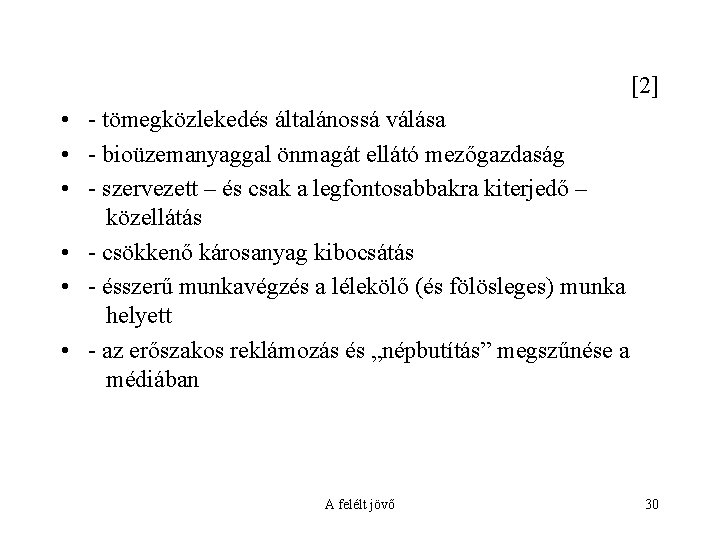 [2]

• - tömegközlekedés általánossá válása
• - bioüzemanyaggal önmagát ellátó mezőgazdaság
• - szervezett – és csak a legfontosabbakra kiterjedő – közellátás
• - csökkenő károsanyag kibocsátás
• - ésszerű munkavégzés a lélekölő (és fölösleges) munka helyett
• - az erőszakos reklámozás és „népbutítás” megszűnése a médiában

A felélt jövő

30